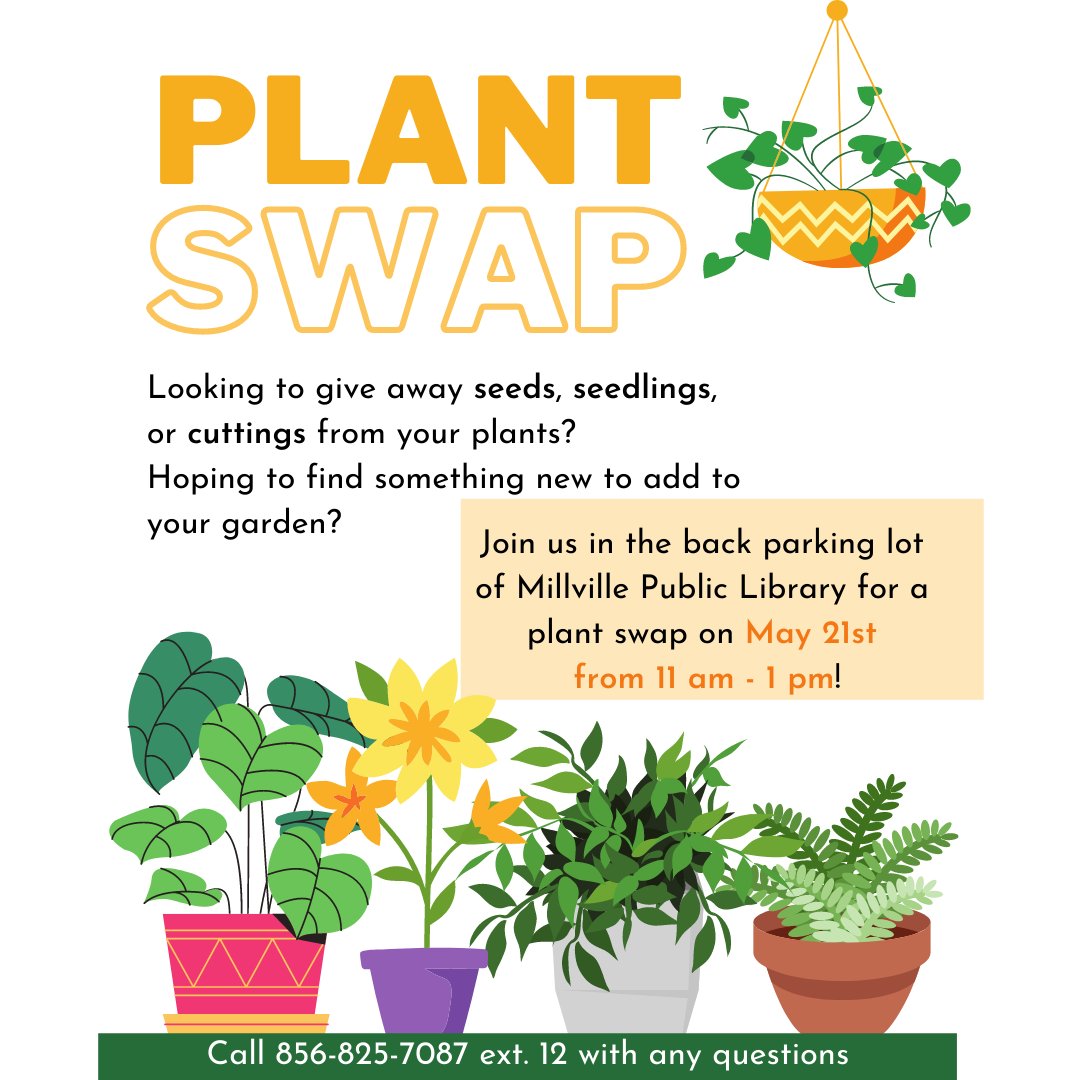 PLANT
SWAP

Looking to give away seeds, seedlings, or cuttings from your plants?
Hoping to find something new to add to your garden?

Join us in the back parking lot of Millville Public Library for a plant swap on May 21st from 11 am - 1 pm!

Call 856-825-7087 ext. 12 with any questions